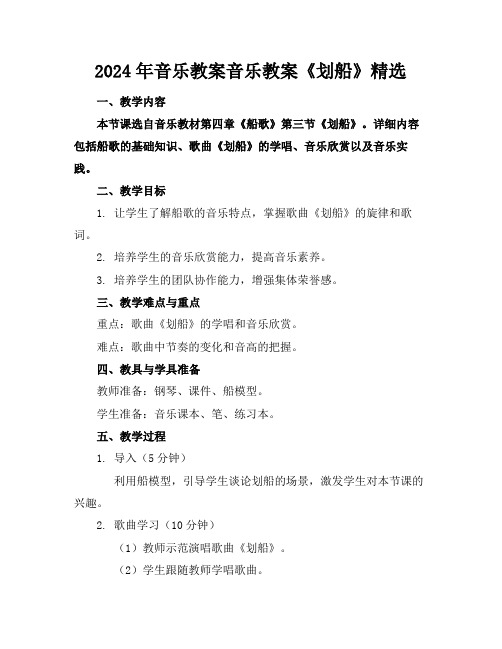 2024年音乐教案音乐教案《划船》精选

一、教学内容

本节课选自音乐教材第四章《船歌》第三节《划船》。详细内容包括船歌的基础知识、歌曲《划船》的学唱、音乐欣赏以及音乐实践。

二、教学目标

1. 让学生了解船歌的音乐特点，掌握歌曲《划船》的旋律和歌词。

2. 培养学生的音乐欣赏能力，提高音乐素养。

3. 培养学生的团队协作能力，增强集体荣誉感。

三、教学难点与重点

重点：歌曲《划船》的学唱和音乐欣赏。

难点：歌曲中节奏的变化和音高的把握。

四、教具与学具准备

教师准备：钢琴、课件、船模型。

学生准备：音乐课本、笔、练习本。

五、教学过程

1. 导入（5分钟）

利用船模型，引导学生谈论划船的场景，激发学生对本节课的兴趣。

2. 歌曲学习（10分钟）

（1）教师示范演唱歌曲《划船》。

（2）学生跟随教师学唱歌曲。